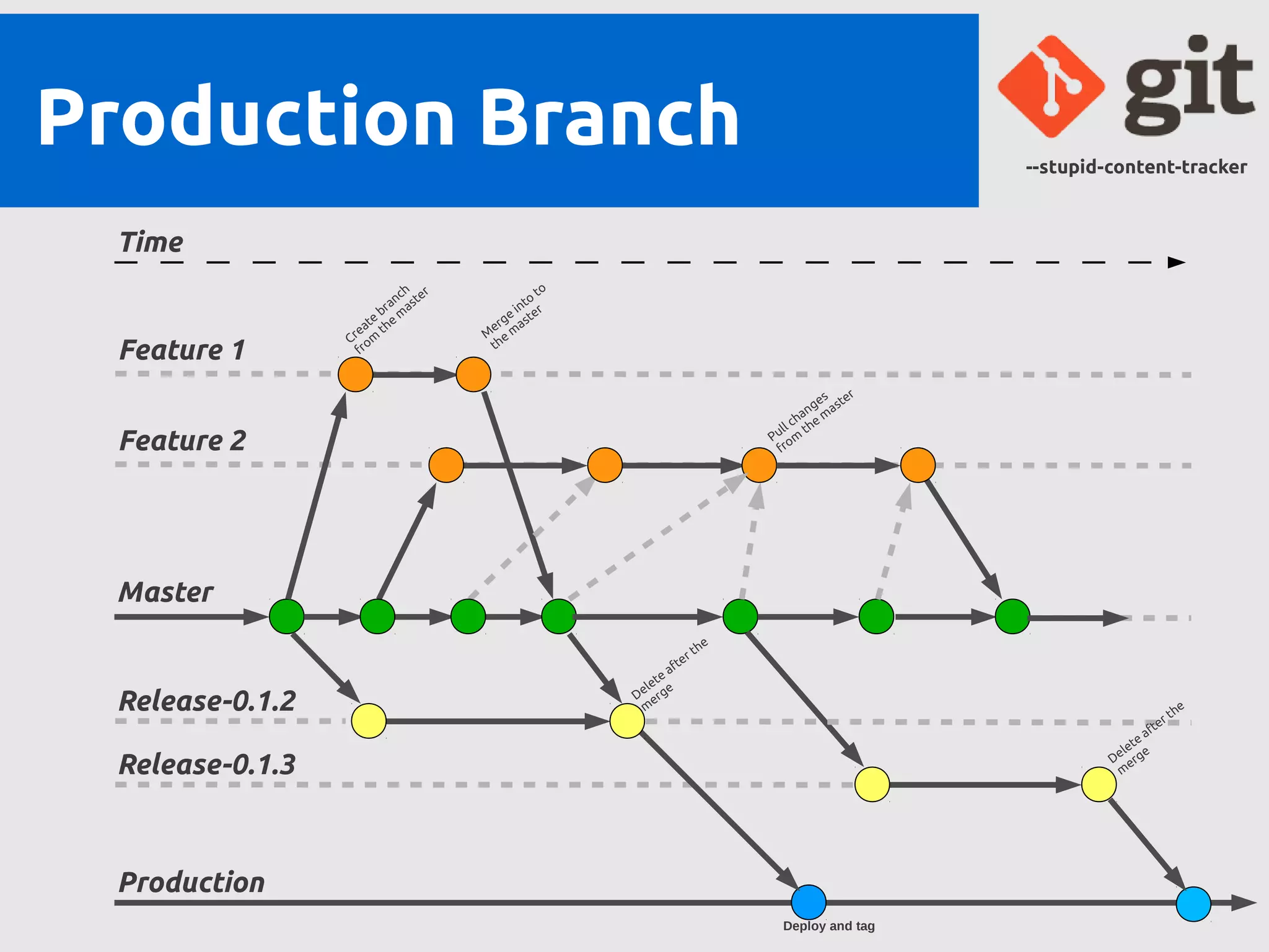 Production Branch

git

--stupid-content-tracker

Time

Feature 1

Create branch from the master

Merge into to the master

Feature 2

Pull changes from the master

Master

Release-0.1.2

Delete after the merge

Release-0.1.3

Delete after the merge

Production

Deploy and tag